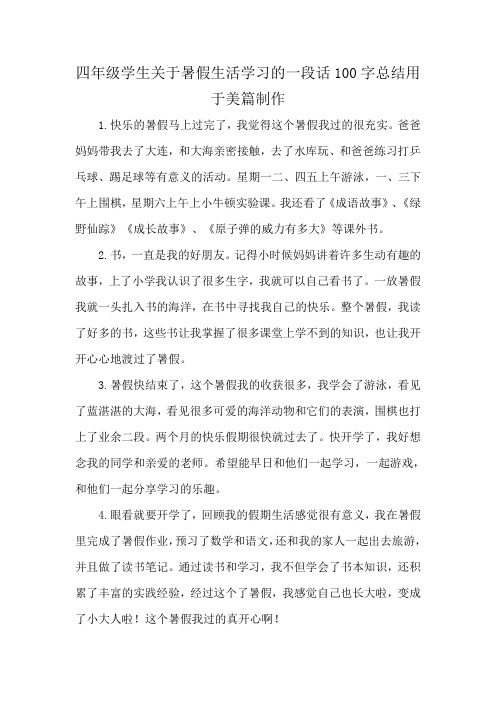 四年级学生关于暑假生活学习的一段话100字总结用于美篇制作

1.快乐的暑假马上过完了，我觉得这个暑假我过的很充实。爸爸妈妈带我去了大连，和大海亲密接触，去了水库玩、和爸爸练习打乒乓球、踢足球等有意义的活动。星期一二、四五上午游泳，一、三下午上围棋，星期六上午上小牛顿实验课。我还看了《成语故事》、《绿野仙踪》《成长故事》、《原子弹的威力有多大》等课外书。

2.书，一直是我的好朋友。记得小时候妈妈讲着许多生动有趣的故事，上了小学我认识了很多生字，我就可以自己看书了。一放暑假我就一头扎入书的海洋，在书中寻找我自己的快乐。整个暑假，我读了好多的书，这些书让我掌握了很多课堂上学不到的知识，也让我开开心心地渡过了暑假。

3.暑假快结束了，这个暑假我的收获很多，我学会了游泳，看见了蓝湛湛的大海，看见很多可爱的海洋动物和它们的表演，围棋也打上了业余二段。两个月的快乐假期很快就过去了。快开学了，我好想念我的同学和亲爱的老师。希望能早日和他们一起学习，一起游戏，和他们一起分享学习的乐趣。

4.眼看就要开学了，回顾我的假期生活感觉很有意义，我在暑假里完成了暑假作业，预习了数学和语文，还和我的家人一起出去旅游，并且做了读书笔记。通过读书和学习，我不但学会了书本知识，还积累了丰富的实践经验，经过这个了暑假，我感觉自己也长大啦，变成了小大人啦！这个暑假我过的真开心啊！